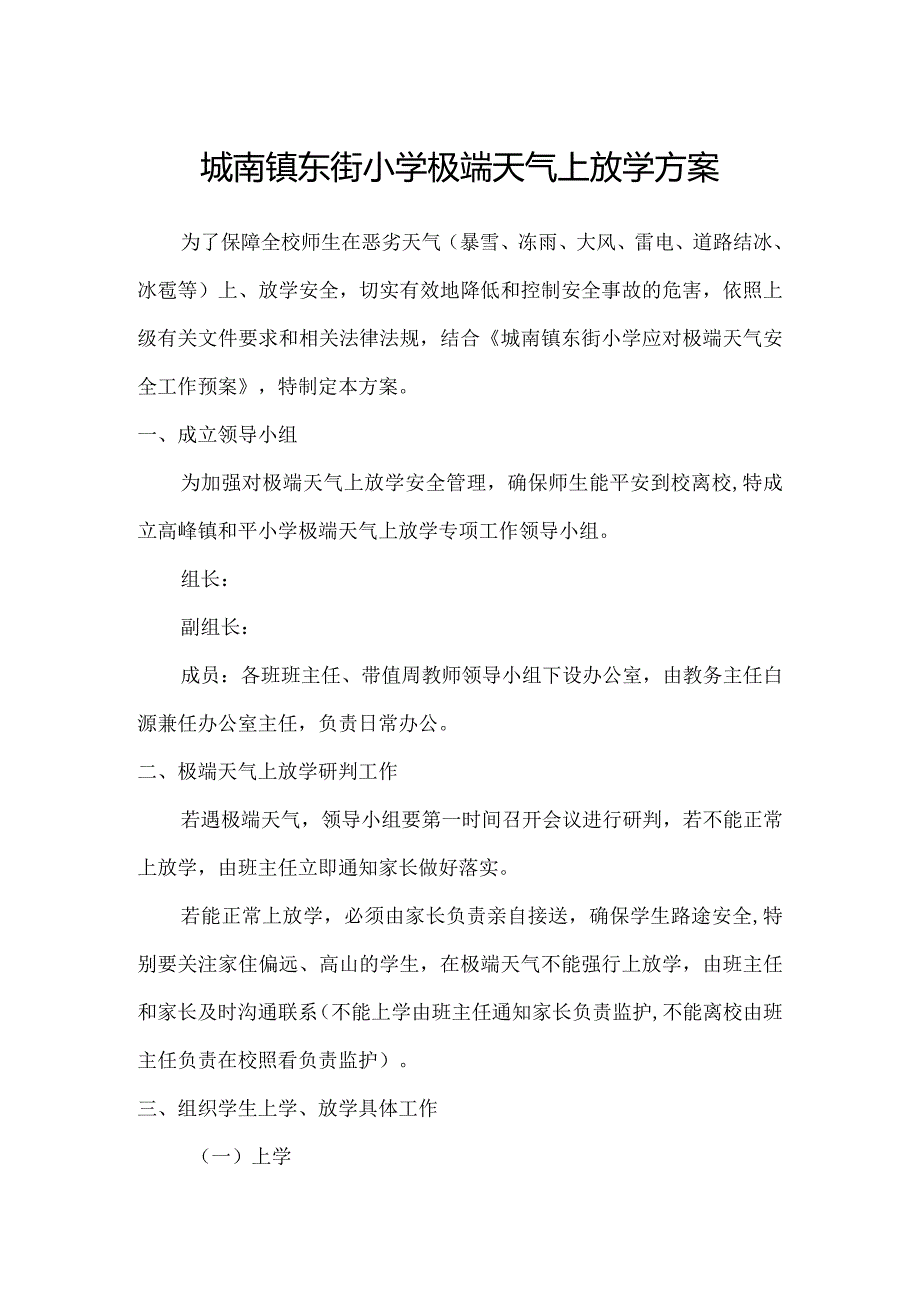 城南镇东街小学极端天气上放学方案

为了保障全校师生在恶劣天气（暴雪、冻雨、大风、雷电、道路结冰、冰雹等）上、放学安全，切实有效地降低和控制安全事故的危害，依照上级有关文件要求和相关法律法规，结合《城南镇东街小学应对极端天气安全工作预案》，特制定本方案。

一、成立领导小组

为加强对极端天气上放学安全管理，确保师生能平安到校离校,特成立高峰镇和平小学极端天气上放学专项工作领导小组。

组长：

副组长：

成员：各班班主任、带值周教师领导小组下设办公室，由教务主任白源兼任办公室主任，负责日常办公。

二、极端天气上放学研判工作

若遇极端天气，领导小组要第一时间召开会议进行研判，若不能正常上放学，由班主任立即通知家长做好落实。

若能正常上放学，必须由家长负责亲自接送，确保学生路途安全,特别要关注家住偏远、高山的学生，在极端天气不能强行上放学，由班主任和家长及时沟通联系（不能上学由班主任通知家长负责监护,不能离校由班主任负责在校照看负责监护）。

三、组织学生上学、放学具体工作

（一）上学